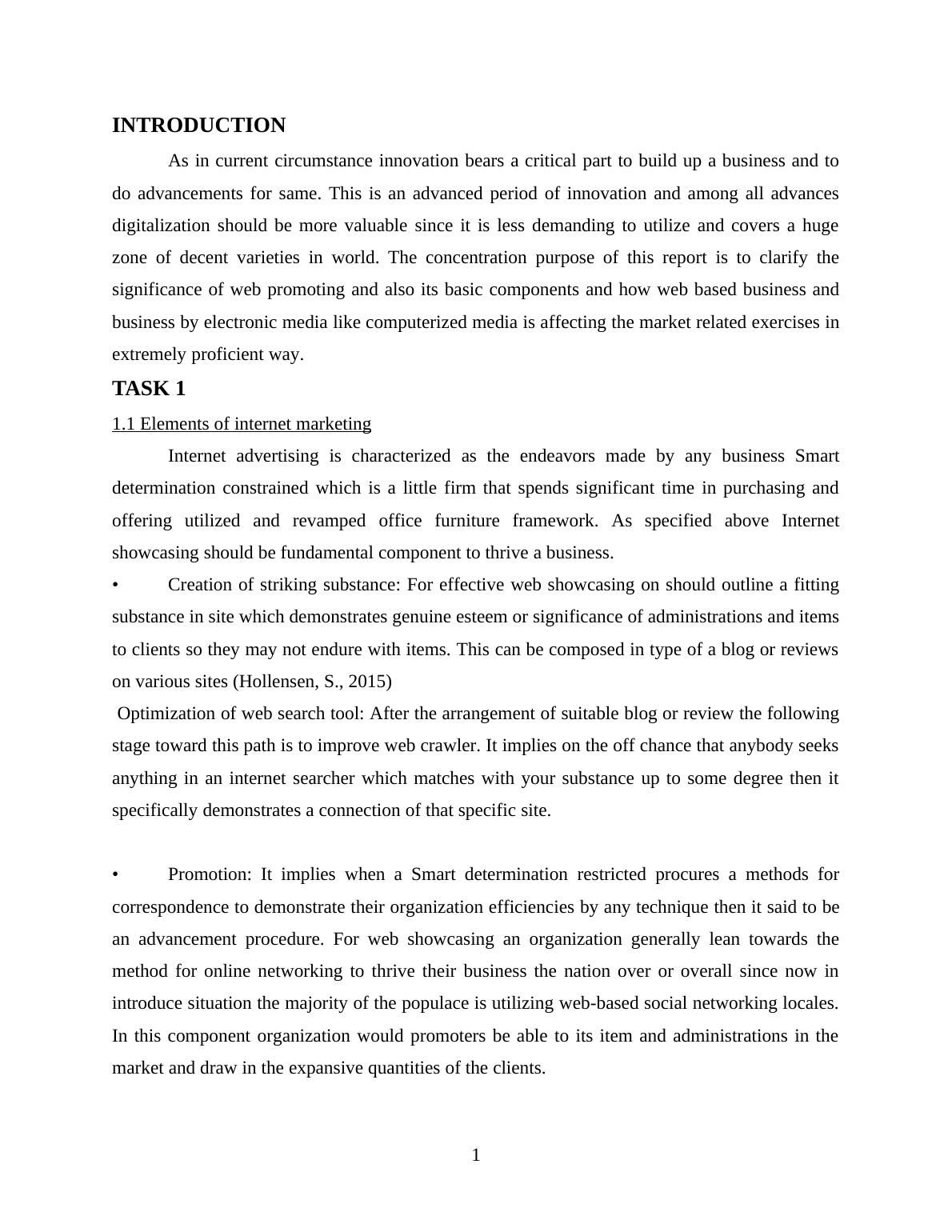 INTRODUCTION

As in current circumstance innovation bears a critical part to build up a business and to do advancements for same. This is an advanced period of innovation and among all advances digitalization should be more valuable since it is less demanding to utilize and covers a huge zone of decent varieties in world. The concentration purpose of this report is to clarify the significance of web promoting and also its basic components and how web based business and business by electronic media like computerized media is affecting the market related exercises in extremely proficient way.

TASK 1

1.1 Elements of internet marketing

Internet advertising is characterized as the endeavors made by any business Smart determination constrained which is a little firm that spends significant time in purchasing and offering utilized and revamped office furniture framework. As specified above Internet showcasing should be fundamental component to thrive a business.

• Creation of striking substance: For effective web showcasing on should outline a fitting substance in site which demonstrates genuine esteem or significance of administrations and items to clients so they may not endure with items. This can be composed in type of a blog or reviews on various sites (Hollensen, S., 2015)

Optimization of web search tool: After the arrangement of suitable blog or review the following stage toward this path is to improve web crawler. It implies on the off chance that anybody seeks anything in an internet searcher which matches with your substance up to some degree then it specifically demonstrates a connection of that specific site.

• Promotion: It implies when a Smart determination restricted procures a methods for correspondence to demonstrate their organization efficiencies by any technique then it said to be an advancement procedure. For web showcasing an organization generally lean towards the method for online networking to thrive their business the nation over or overall since now in introduce situation the majority of the populace is utilizing web-based social networking locales. In this component organization would promoters be able to its item and administrations in the market and draw in the expansive quantities of the clients.

1